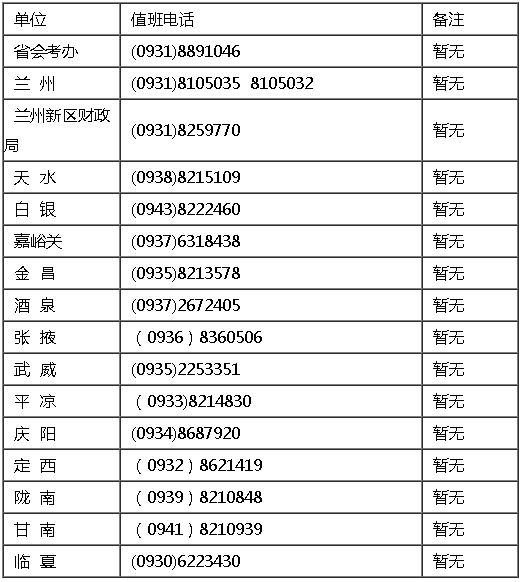 | 单位 | 值班电话 | 备注 |
|---|---|---|
| 省会考办 | (0931)8891046 | 暂无 |
| 兰 州 | (0931)8105035 8105032 | 暂无 |
| 兰州新区财政局 | (0931)8259770 | 暂无 |
| 天 水 | (0938)8215109 | 暂无 |
| 白 银 | (0943)8222460 | 暂无 |
| 嘉峪关 | (0937)6318438 | 暂无 |
| 金 昌 | (0935)8213578 | 暂无 |
| 酒 泉 | (0937)2672405 | 暂无 |
| 张 掖 | （0936）8360506 | 暂无 |
| 武 威 | (0935)2253351 | 暂无 |
| 平 凉 | （0933)8214830 | 暂无 |
| 庆 阳 | (0934)8687920 | 暂无 |
| 定 西 | （0932）8621419 | 暂无 |
| 陇 南 | （0939）8210848 | 暂无 |
| 甘 南 | （0941）8210939 | 暂无 |
| 临 夏 | (0930)6223430 | 暂无 |